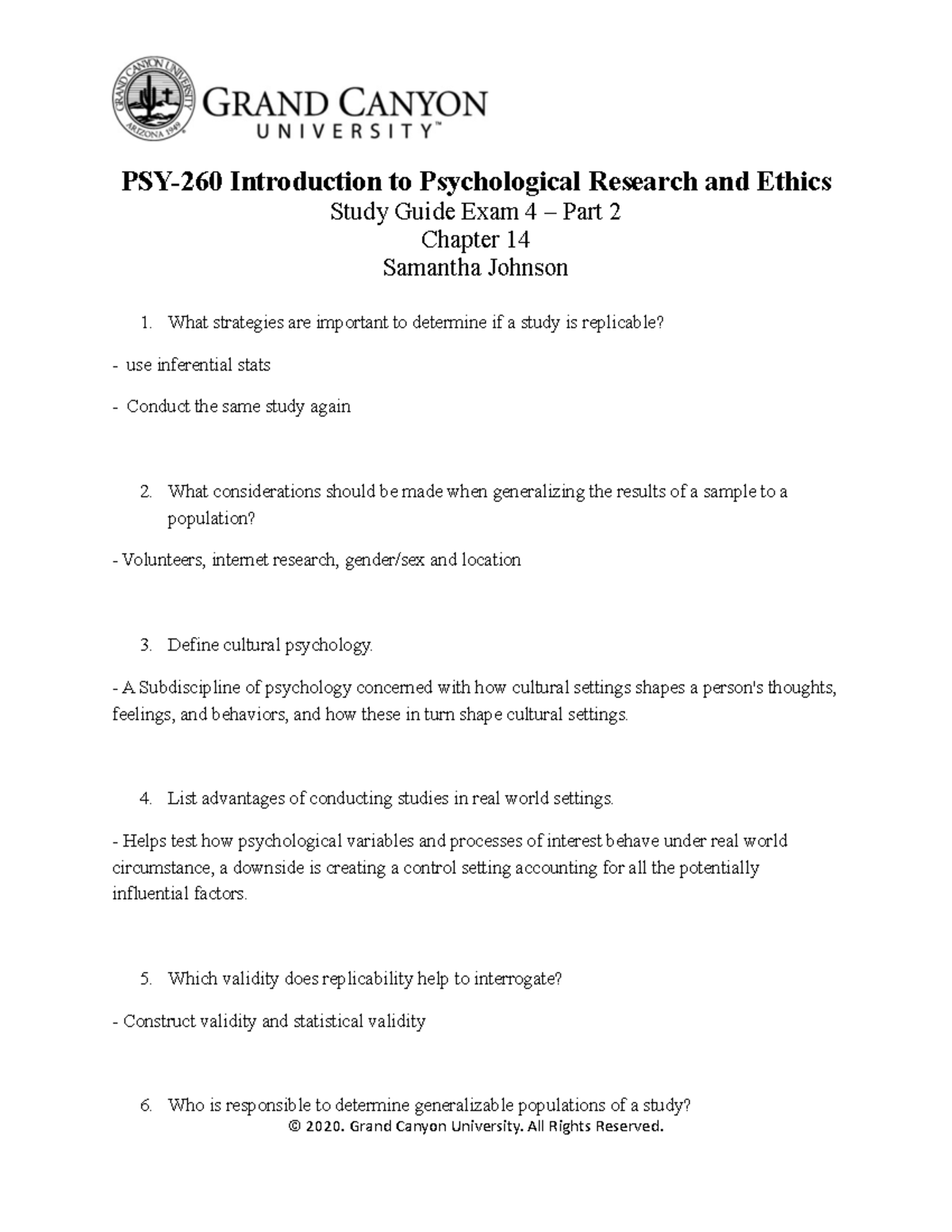 GRAND CANYON UNIVERSITY ARIZONA 1949

GRAND CANYON UNIVERSITY™

PSY-260 Introduction to Psychological Research and Ethics
Study Guide Exam 4 – Part 2
Chapter 14
Samantha Johnson

1. What strategies are important to determine if a study is replicable?

- use inferential stats

- Conduct the same study again

2. What considerations should be made when generalizing the results of a sample to a population?

- Volunteers, internet research, gender/sex and location

3. Define cultural psychology.

- A Subdiscipline of psychology concerned with how cultural settings shapes a person's thoughts, feelings, and behaviors, and how these in turn shape cultural settings.

4. List advantages of conducting studies in real world settings.

- Helps test how psychological variables and processes of interest behave under real world circumstance, a downside is creating a control setting accounting for all the potentially influential factors.

5. Which validity does replicability help to interrogate?

- Construct validity and statistical validity

6. Who is responsible to determine generalizable populations of a study?

© 2020. Grand Canyon University. All Rights Reserved.